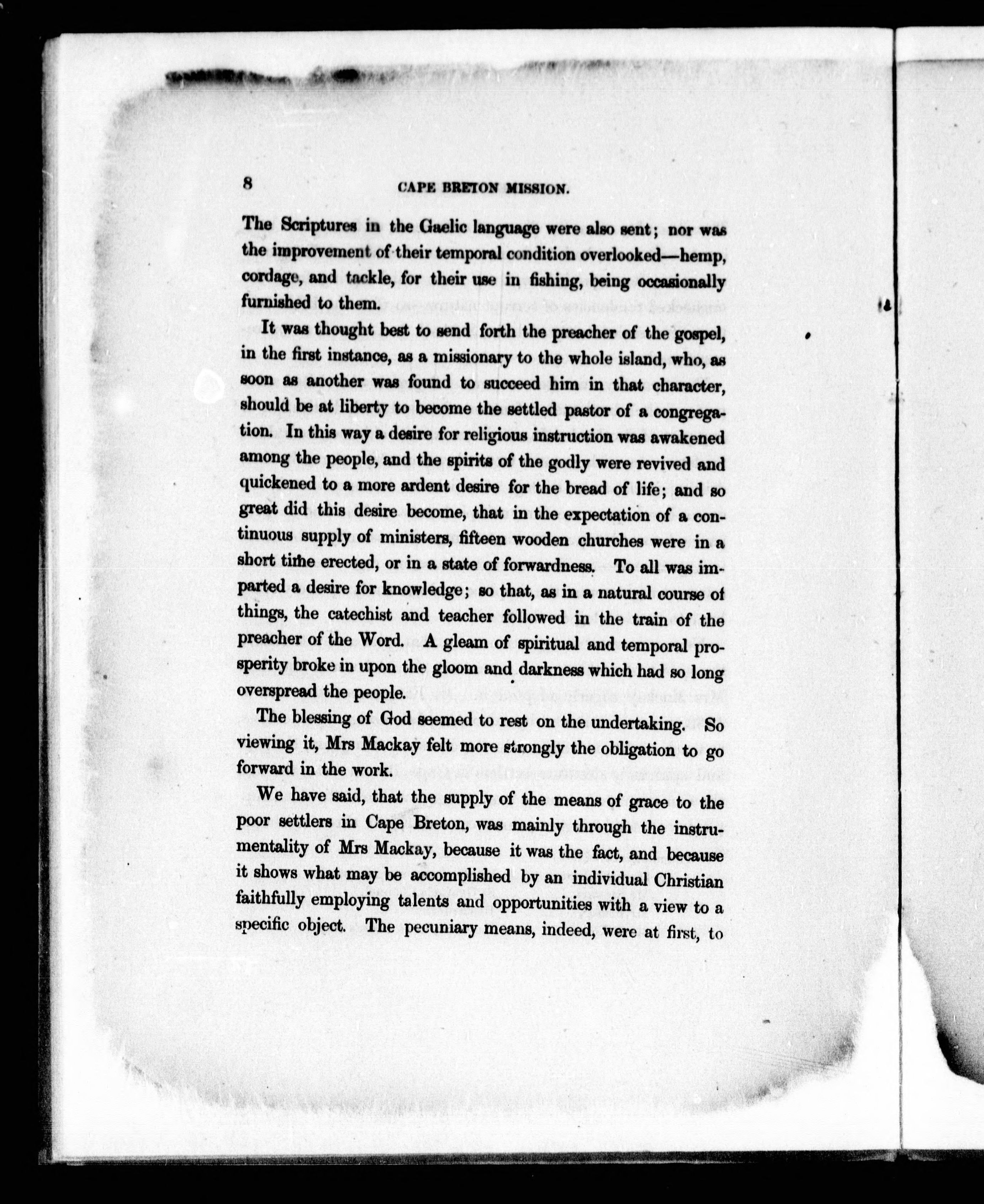 8 CAPE BRETON MISSION.

The Scriptures in the Gaelic language were also sent; nor was the improvement of their temporal condition overlooked—hemp, cordage, and tackle, for their use in fishing, being occasionally furnished to them.

It was thought best to send forth the preacher of the gospel, in the first instance, as a missionary to the whole island, who, as soon as another was found to succeed him in that character, should be at liberty to become the settled pastor of a congregation. In this way a desire for religious instruction was awakened among the people, and the spirits of the godly were revived and quickened to a more ardent desire for the bread of life; and so great did this desire become, that in the expectation of a continuous supply of ministers, fifteen wooden churches were in a short time erected, or in a state of forwardness. To all was imparted a desire for knowledge; so that, as in a natural course of things, the catechist and teacher followed in the train of the preacher of the Word. A gleam of spiritual and temporal prosperity broke in upon the gloom and darkness which had so long overspread the people.

The blessing of God seemed to rest on the undertaking. So viewing it, Mrs Mackay felt more strongly the obligation to go forward in the work.

We have said, that the supply of the means of grace to the poor settlers in Cape Breton, was mainly through the instrumentality of Mrs Mackay, because it was the fact, and because it shows what may be accomplished by an individual Christian faithfully employing talents and opportunities with a view to a specific object. The pecuniary means, indeed, were at first, to